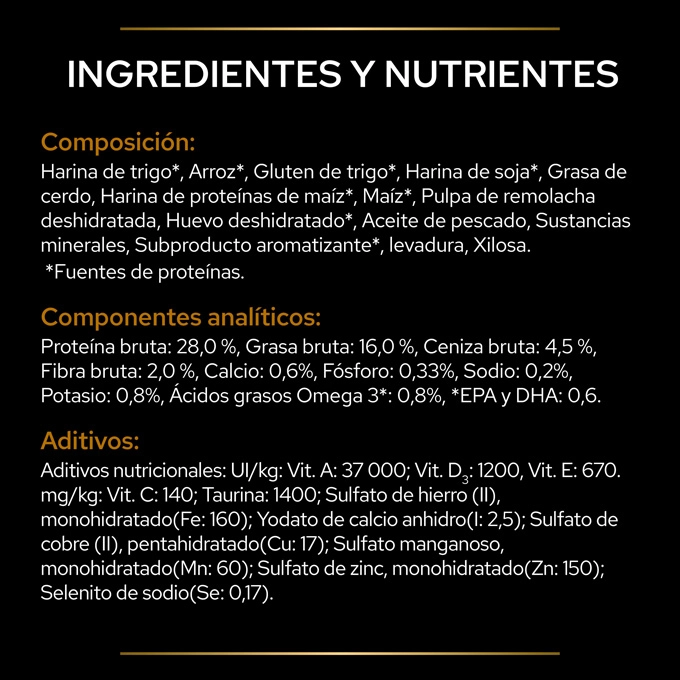 INGREDIENTES Y NUTRIENTES

Composición:
Harina de trigo*, Arroz*, Gluten de trigo*, Harina de soja*, Grasa de cerdo, Harina de proteínas de maíz*, Maíz*, Pulpa de remolacha deshidratada, Huevo deshidratado*, Aceite de pescado, Sustancias minerales, Subproducto aromatizante*, levadura, Xilosa.
*Fuentes de proteínas.

Componentes analíticos:
Proteína bruta: 28,0 %, Grasa bruta: 16,0 %, Ceniza bruta: 4,5 %, Fibra bruta: 2,0 %, Calcio: 0,6%, Fósforo: 0,33%, Sodio: 0,2%, Potasio: 0,8%, Ácidos grasos Omega 3*: 0,8%, *EPA y DHA: 0,6.

Aditivos:
Aditivos nutricionales: UI/kg: Vit. A: 37 000; Vit. $D_3$: 1200, Vit. E: 670. mg/kg: Vit. C: 140; Taurina: 1400; Sulfato de hierro (II), monohidratado(Fe: 160); Yodato de calcio anhidro(I: 2,5); Sulfato de cobre (II), pentahidratado(Cu: 17); Sulfato manganoso, monohidratado(Mn: 60); Sulfato de zinc, monohidratado(Zn: 150); Selenito de sodio(Se: 0,17).